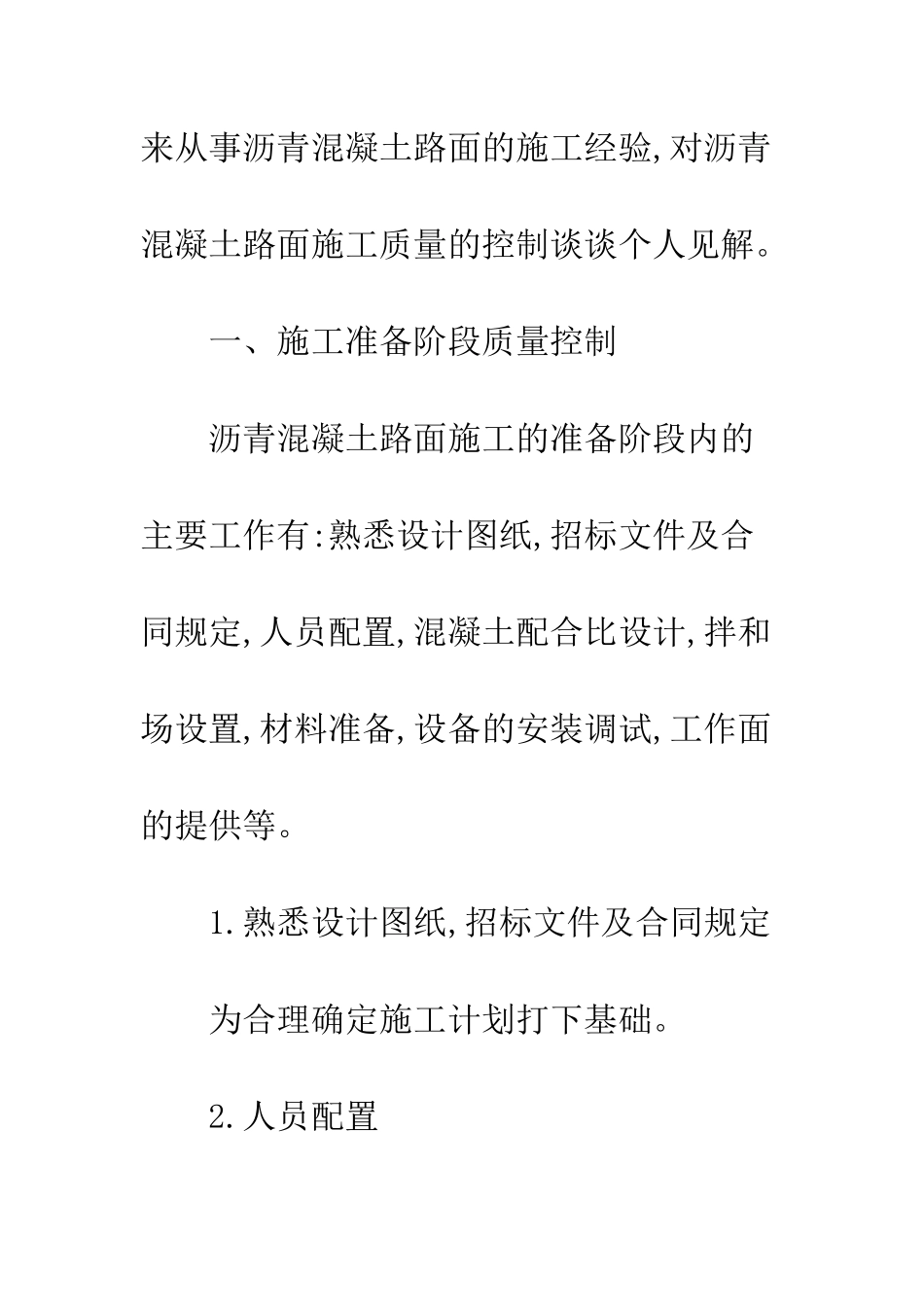 来从事沥青混凝土路面的施工经验,对沥青混凝土路面施工质量的控制谈谈个人见解。

一、施工准备阶段质量控制

沥青混凝土路面施工的准备阶段内的主要工作有:熟悉设计图纸,招标文件及合同规定,人员配置,混凝土配合比设计,拌和场设置,材料准备,设备的安装调试,工作面的提供等。

1.熟悉设计图纸,招标文件及合同规定

为合理确定施工计划打下基础。

2.人员配置